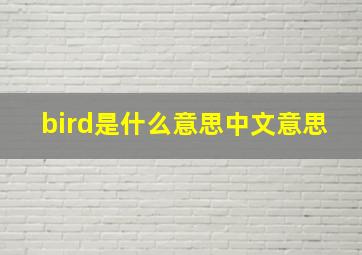 bird是什么意思中文意思